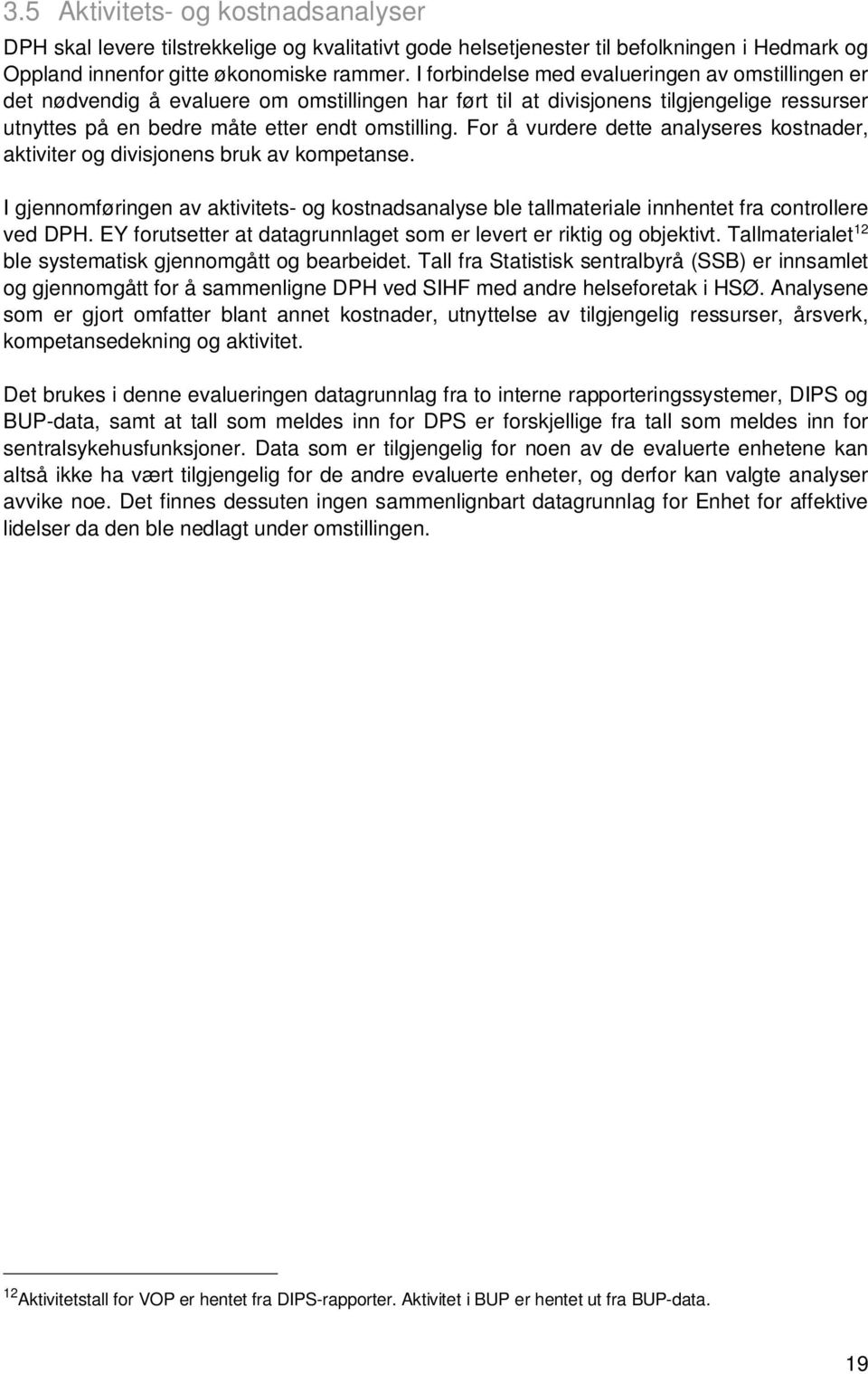 3.5 Aktivitets- og kostnadsanalyser

DPH skal levere tilstrekkelige og kvalitativt gode helsetjenester til befolkningen i Hedmark og Oppland innenfor gitte økonomiske rammer. I forbindelse med evalueringen av omstillingen er det nødvendig å evaluere om omstillingen har ført til at divisjonens tilgjengelige ressurser utnyttes på en bedre måte etter endt omstilling. For å vurdere dette analyseres kostnader, aktiviter og divisjonens bruk av kompetanse.

I gjennomføringen av aktivitets- og kostnadsanalyse ble tallmateriale innhentet fra controllere ved DPH. EY forutsetter at datagrunnlaget som er levert er riktig og objektivt. Tallmaterialet$^{12}$ ble systematisk gjennomgått og bearbeidet. Tall fra Statistisk sentralbyrå (SSB) er innsamlet og gjennomgått for å sammenligne DPH ved SIHF med andre helseforetak i HSØ. Analysene som er gjort omfatter blant annet kostnader, utnyttelse av tilgjengelig ressurser, årsverk, kompetansedekning og aktivitet.

Det brukes i denne evalueringen datagrunnlag fra to interne rapporteringssystemer, DIPS og BUP-data, samt at tall som meldes inn for DPS er forskjellige fra tall som meldes inn for sentralsykehusfunksjoner. Data som er tilgjengelig for noen av de evaluerte enhetene kan altså ikke ha vært tilgjengelig for de andre evaluerte enheter, og derfor kan valgte analyser avvike noe. Det finnes dessuten ingen sammenlignbart datagrunnlag for Enhet for affektive lidelser da den ble nedlagt under omstillingen.

$^{12}$Aktivitetstall for VOP er hentet fra DIPS-rapporter. Aktivitet i BUP er hentet ut fra BUP-data.

19